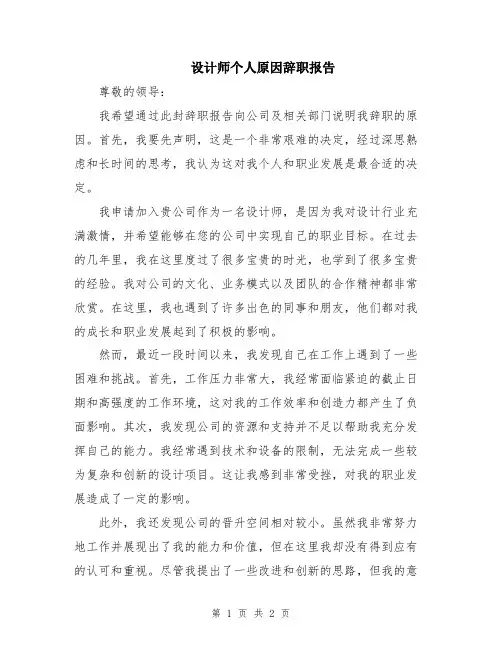 设计师个人原因辞职报告

尊敬的领导：

我希望通过此封辞职报告向公司及相关部门说明我辞职的原因。首先，我要先声明，这是一个非常艰难的决定，经过深思熟虑和长时间的思考，我认为这对我个人和职业发展是最合适的决定。

我申请加入贵公司作为一名设计师，是因为我对设计行业充满激情，并希望能够在您的公司中实现自己的职业目标。在过去的几年里，我在这里度过了很多宝贵的时光，也学到了很多宝贵的经验。我对公司的文化、业务模式以及团队的合作精神都非常欣赏。在这里，我也遇到了许多出色的同事和朋友，他们都对我的成长和职业发展起到了积极的影响。

然而，最近一段时间以来，我发现自己在工作上遇到了一些困难和挑战。首先，工作压力非常大，我经常面临紧迫的截止日期和高强度的工作环境，这对我的工作效率和创造力都产生了负面影响。其次，我发现公司的资源和支持并不足以帮助我充分发挥自己的能力。我经常遇到技术和设备的限制，无法完成一些较为复杂和创新的设计项目。这让我感到非常受挫，对我的职业发展造成了一定的影响。

此外，我还发现公司的晋升空间相对较小。虽然我非常努力地工作并展现出了我的能力和价值，但在这里我却没有得到应有的认可和重视。尽管我提出了一些改进和创新的思路，但我的意

第 1 页 共 2 页